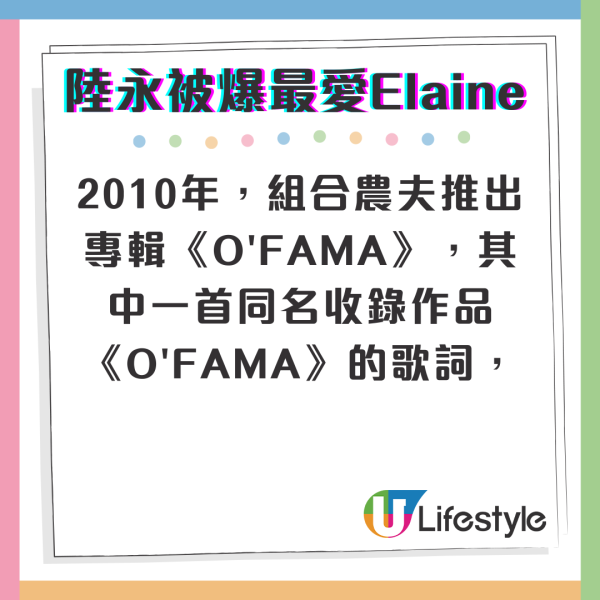 陸永被爆最愛Elaine

2010年，組合農夫推出專輯《O'FAMA》，其中一首同名收錄作品《O'FAMA》的歌詞，

U Lifestyle